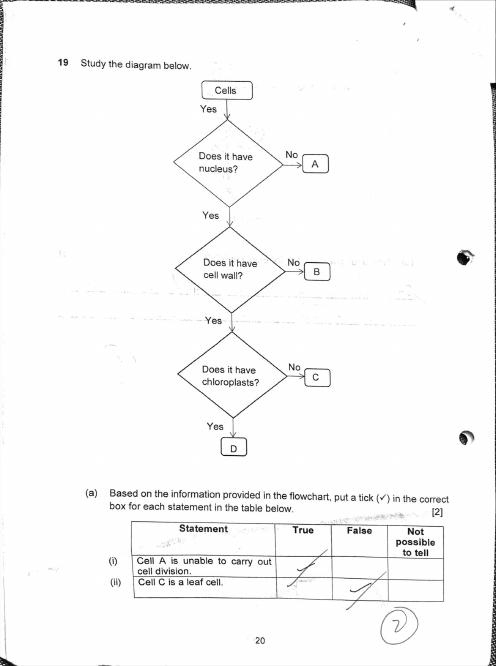 19 Study the diagram below.

Cells

Yes

Does it have nucleus?

No

A

Yes

Does it have cell wall?

No

B

Yes

Does it have chloroplasts?

No

C

Yes

D

(a) Based on the information provided in the flowchart, put a tick (✓) in the correct box for each statement in the table below. [2]

| | Statement | True | False | Not possible to tell |
|---|---|---|---|---|
| (i) | Cell A is unable to carry out cell division. | ✓ | | |
| (ii) | Cell C is a leaf cell. | | ✓ | |

2

20